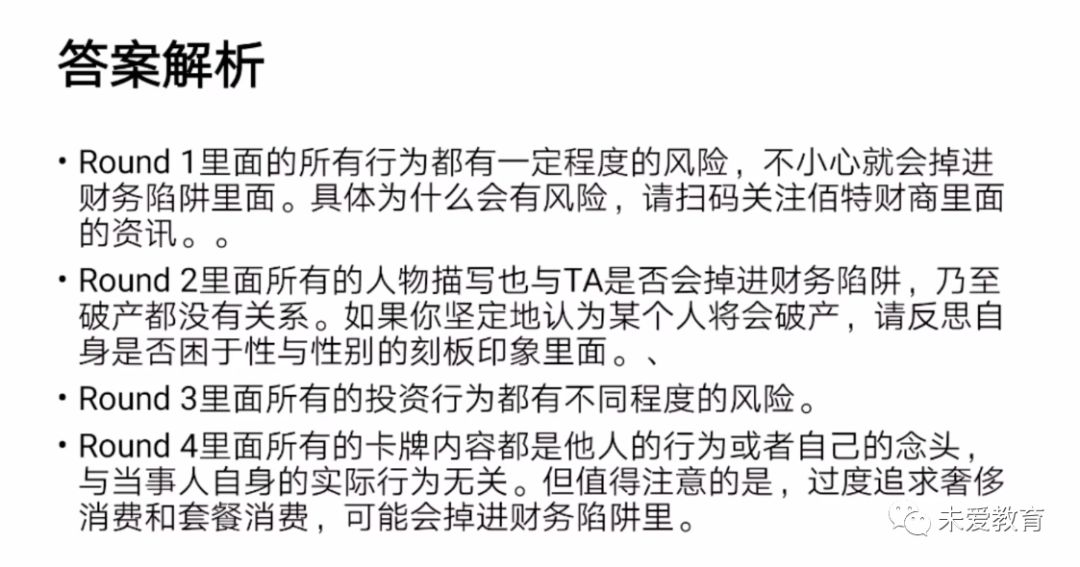 答案解析

• Round 1里面的所有行为都有一定程度的风险，不小心就会掉进财务陷阱里面。具体为什么会有风险，请扫码关注佰特财商里面的资讯。。

• Round 2里面所有的人物描写也与TA是否会掉进财务陷阱，乃至破产都没有关系。如果你坚定地认为某个人将会破产，请反思自身是否困于性与性别的刻板印象里面。、

• Round 3里面所有的投资行为都有不同程度的风险。

• Round 4里面所有的卡牌内容都是他人的行为或者自己的念头，与当事人自身的实际行为无关。但值得注意的是，过度追求奢侈消费和套餐消费，可能会掉进财务陷阱里。

未爱教育